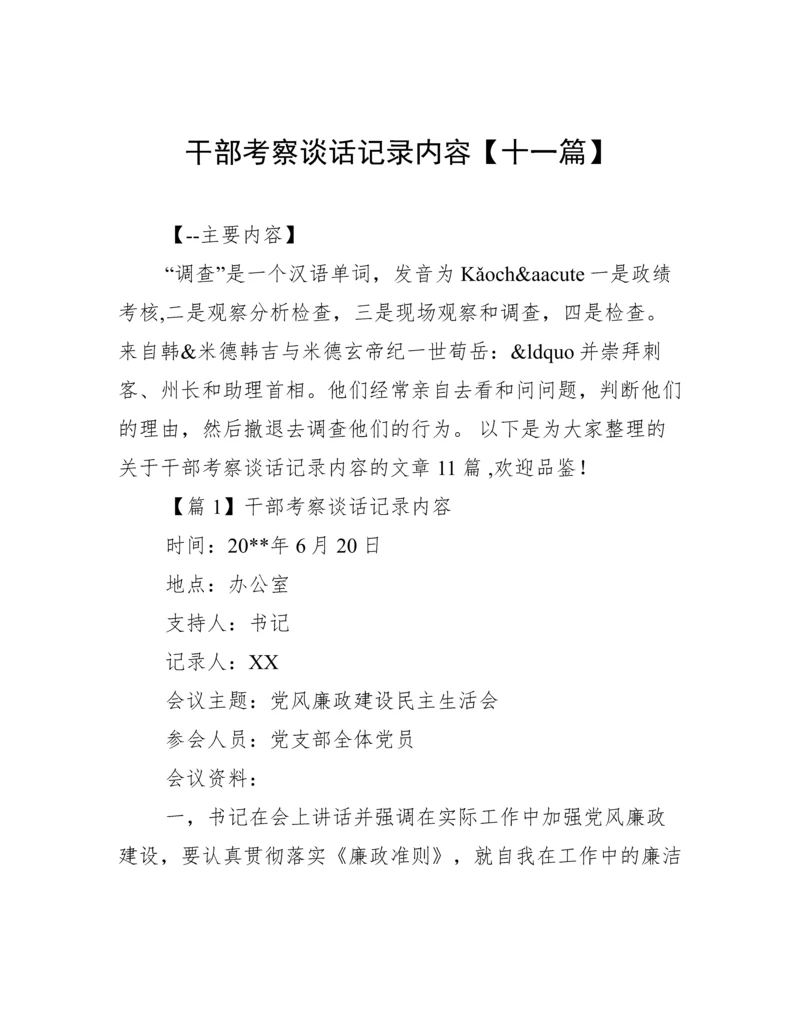 干部考察谈话记录内容【十一篇】

【--主要内容】

“调查”是一个汉语单词，发音为 Kǎoch&aacute 一是政绩考核,二是观察分析检查，三是现场观察和调查，四是检查。来自韩&米德韩吉与米德玄帝纪一世荀岳：&ldquo 并崇拜刺客、州长和助理首相。他们经常亲自去看和问问题，判断他们的理由，然后撤退去调查他们的行为。 以下是为大家整理的关于干部考察谈话记录内容的文章 11 篇 ,欢迎品鉴！

【篇 1】干部考察谈话记录内容

时间：20**年 6 月 20 日

地点：办公室

支持人：书记

记录人：XX

会议主题：党风廉政建设民主生活会

参会人员：党支部全体党员

会议资料：

一，书记在会上讲话并强调在实际工作中加强党风廉政建设，要认真贯彻落实《廉政准则》，就自我在工作中的廉洁